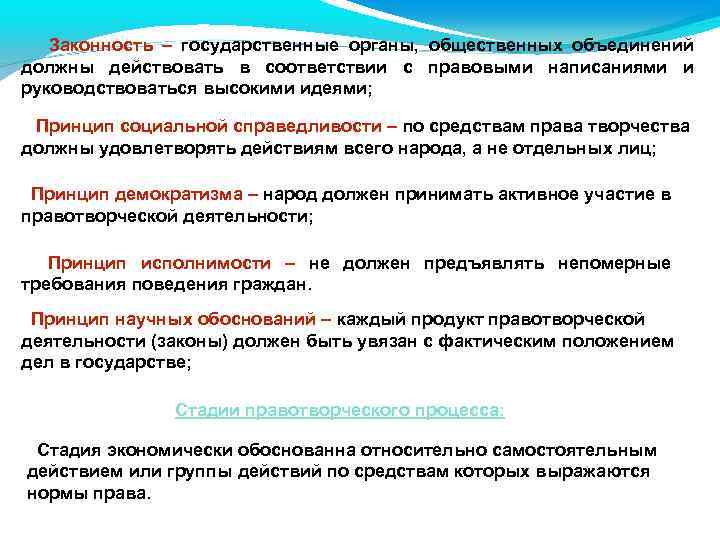 Законность – государственные органы, общественных объединений должны действовать в соответствии с правовыми написаниями и руководствоваться высокими идеями;

Принцип социальной справедливости – по средствам права творчества должны удовлетворять действиям всего народа, а не отдельных лиц;

Принцип демократизма – народ должен принимать активное участие в правотворческой деятельности;

Принцип исполнимости – не должен предъявлять непомерные требования поведения граждан.

Принцип научных обоснований – каждый продукт правотворческой деятельности (законы) должен быть увязан с фактическим положением дел в государстве;

Стадии правотворческого процесса:

Стадия экономически обоснованна относительно самостоятельным действием или группы действий по средствам которых выражаются нормы права.